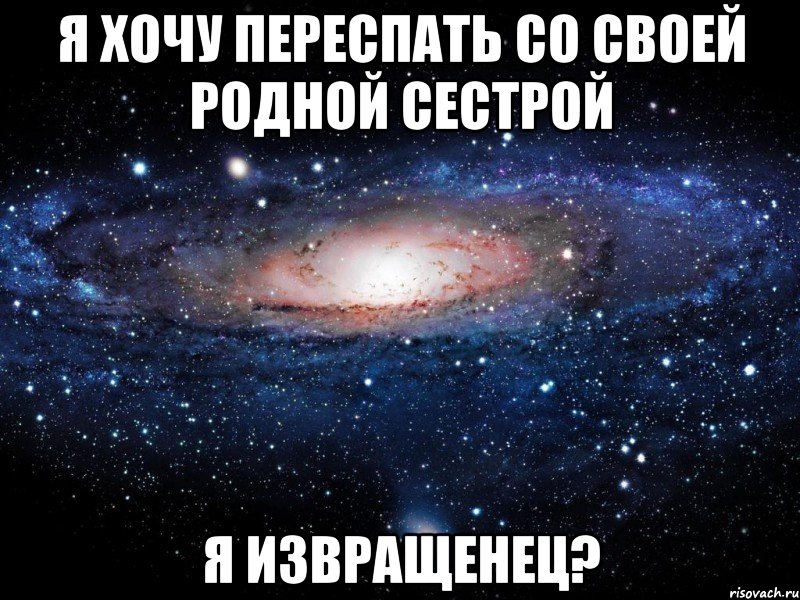 Я ХОЧУ ПЕРЕСПАТЬ СО СВОЕЙ РОДНОЙ СЕСТРОЙ

Я ИЗВРАЩЕНЕЦ?

risovach.ru